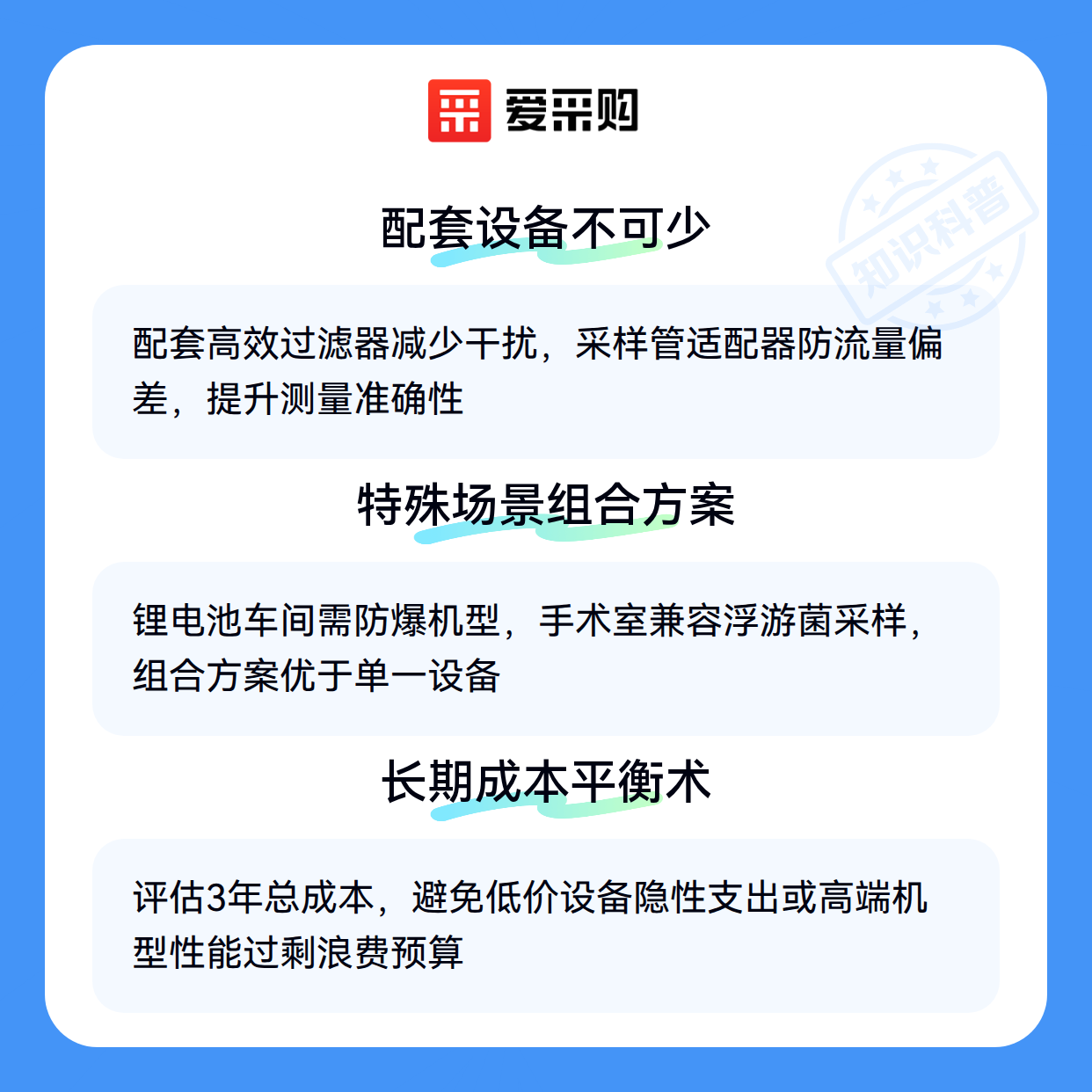 爱采购

配套设备不可少

配套高效过滤器减少干扰，采样管适配器防流量偏差，提升测量准确性

特殊场景组合方案

锂电池车间需防爆机型，手术室兼容浮游菌采样，组合方案优于单一设备

长期成本平衡术

评估3年总成本，避免低价设备隐性支出或高端机型性能过剩浪费预算

知识科普